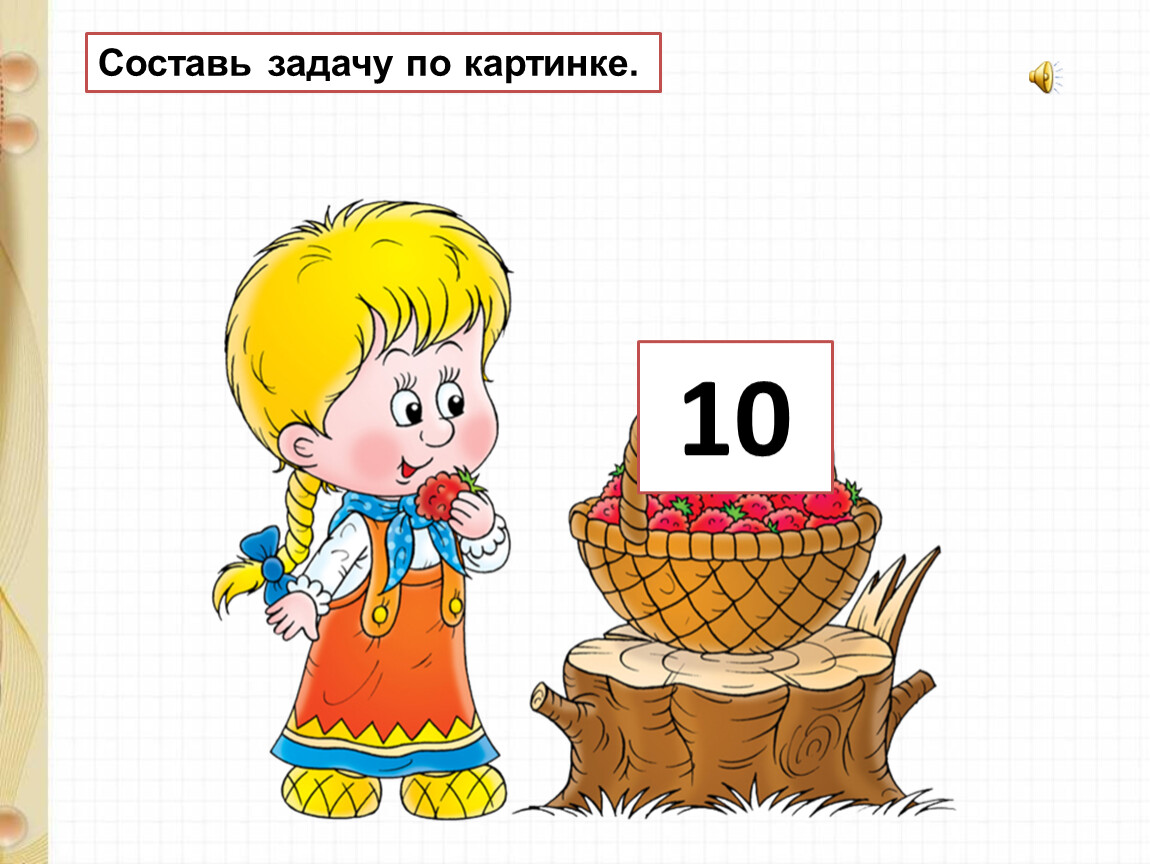 Составь задачу по картинке.

10